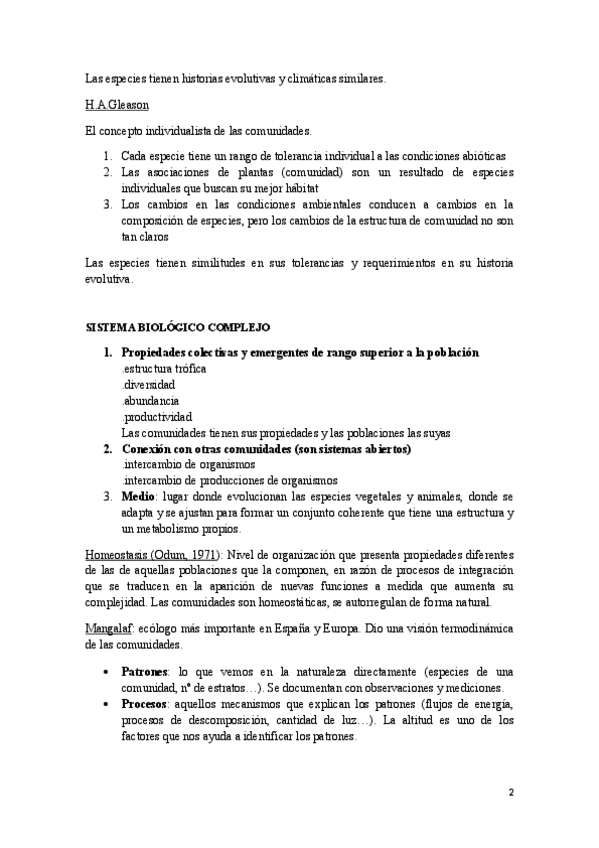 Las especies tienen historias evolutivas y climáticas similares.

H.A.Gleason

El concepto individualista de las comunidades.

1. Cada especie tiene un rango de tolerancia individual a las condiciones abióticas
2. Las asociaciones de plantas (comunidad) son un resultado de especies individuales que buscan su mejor hábitat
3. Los cambios en las condiciones ambientales conducen a cambios en la composición de especies, pero los cambios de la estructura de comunidad no son tan claros

Las especies tienen similitudes en sus tolerancias y requerimientos en su historia evolutiva.

SISTEMA BIOLÓGICO COMPLEJO

1. Propiedades colectivas y emergentes de rango superior a la población
.estructura trófica
.diversidad
.abundancia
.productividad
Las comunidades tienen sus propiedades y las poblaciones las suyas
2. Conexión con otras comunidades (son sistemas abiertos)
.intercambio de organismos
.intercambio de producciones de organismos
3. Medio: lugar donde evolucionan las especies vegetales y animales, donde se adapta y se ajustan para formar un conjunto coherente que tiene una estructura y un metabolismo propios.

Homeostasis (Odum, 1971): Nivel de organización que presenta propiedades diferentes de las de aquellas poblaciones que la componen, en razón de procesos de integración que se traducen en la aparición de nuevas funciones a medida que aumenta su complejidad. Las comunidades son homeostáticas, se autorregulan de forma natural.

Mangalaf: ecólogo más importante en España y Europa. Dio una visión termodinámica de las comunidades.

• Patrones: lo que vemos en la naturaleza directamente (especies de una comunidad, nº de estratos…). Se documentan con observaciones y mediciones.
• Procesos: aquellos mecanismos que explican los patrones (flujos de energía, procesos de descomposición, cantidad de luz…). La altitud es uno de los factores que nos ayuda a identificar los patrones.

2